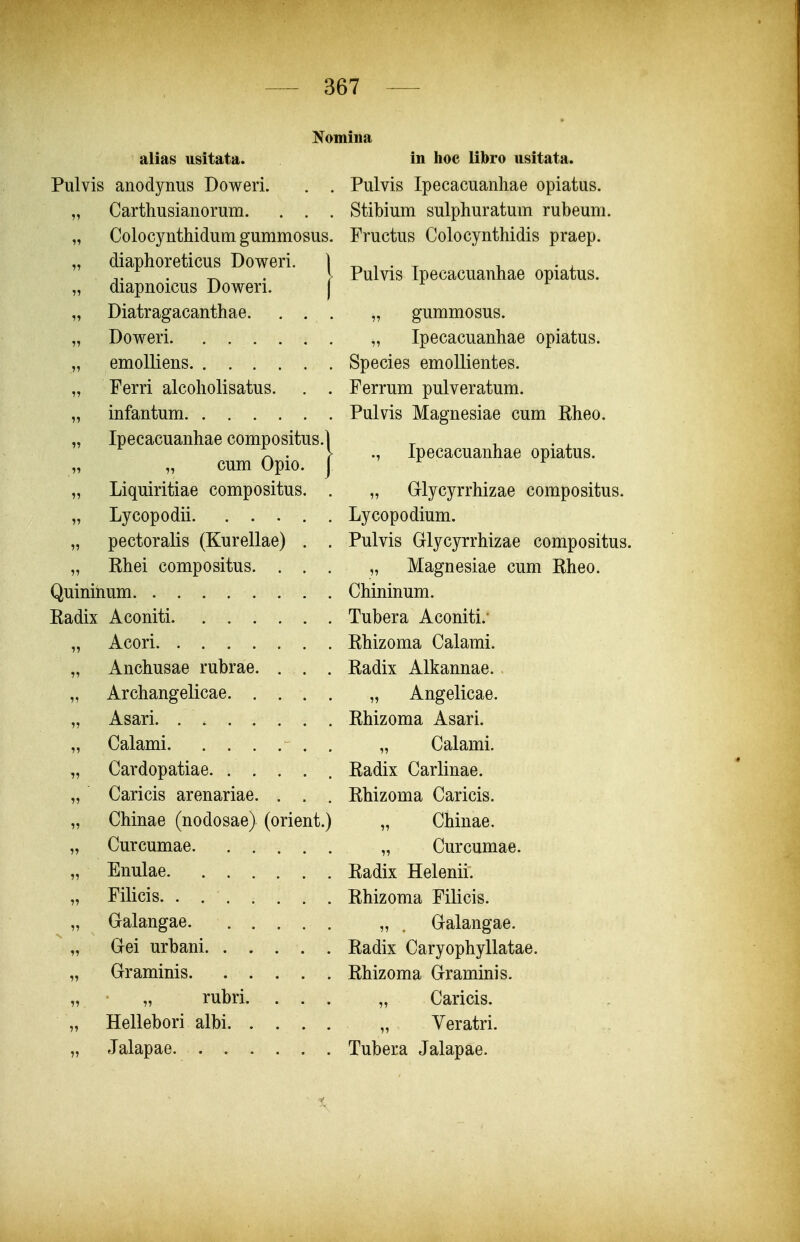 — 367 —

Nomina

| alias usitata. | in hoc libro usitata. |
|---|---|
| Pulvis anodynus Doweri. . . | Pulvis Ipecacuanhae opiatus. |
| „ Carthusianorum. . . . | Stibium sulphuratum rubeum. |
| „ Colocynthidum gummosus. | Fructus Colocynthidis praep. |
| „ diaphoreticus Doweri. „ diapnoicus Doweri. | Pulvis Ipecacuanhae opiatus. |
| „ Diatragacanthae. . . . | „ gummosus. |
| „ Doweri. . . . . . . | „ Ipecacuanhae opiatus. |
| „ emolliens. . . . . . . | Species emollientes. |
| „ Ferri alcoholisatus. . . | Ferrum pulveratum. |
| „ infantum. . . . . . . | Pulvis Magnesiae cum Rheo. |
| „ Ipecacuanhae compositus. „ „ cum Opio. | „ Ipecacuanhae opiatus. |
| „ Liquiritiae compositus. . | „ Glycyrrhizae compositus. |
| „ Lycopodii. . . . . . | Lycopodium. |
| „ pectoralis (Kurellae) . . | Pulvis Glycyrrhizae compositus. |
| „ Rhei compositus. . . . | „ Magnesiae cum Rheo. |
| Quininum. . . . . . . . . | Chininum. |
| Radix Aconiti. . . . . . . | Tubera Aconiti. |
| „ Acori. . . . . . . . | Rhizoma Calami. |
| „ Anchusae rubrae. . . . | Radix Alkannae. |
| „ Archangelicae. . . . . | „ Angelicae. |
| „ Asari. . . . . . . . | Rhizoma Asari. |
| „ Calami. . . . . . . | „ Calami. |
| „ Cardopatiae. . . . . . | Radix Carlinae. |
| „ Caricis arenariae. . . . | Rhizoma Caricis. |
| „ Chinae (nodosae) (orient.) | „ Chinae. |
| „ Curcumae. . . . . . | „ Curcumae. |
| „ Enulae. . . . . . . | Radix Helenii. |
| „ Filicis. . . . . . . . | Rhizoma Filicis. |
| „ Galangae. . . . . . | „ Galangae. |
| „ Gei urbani. . . . . . | Radix Caryophyllatae. |
| „ Graminis. . . . . . | Rhizoma Graminis. |
| „ „ rubri. . . . | „ Caricis. |
| „ Hellebori albi. . . . . | „ Veratri. |
| „ Jalapae. . . . . . . | Tubera Jalapae. |